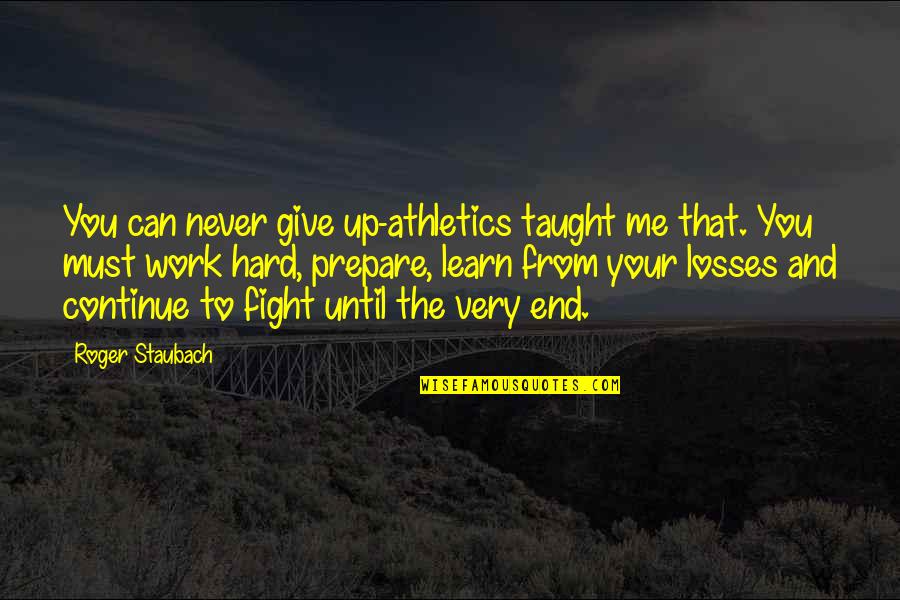 You can never give up-athletics taught me that. You must work hard, prepare, learn from your losses and continue to fight until the very end.

Roger Staubach

WISEFAMOUSQUOTES.COM